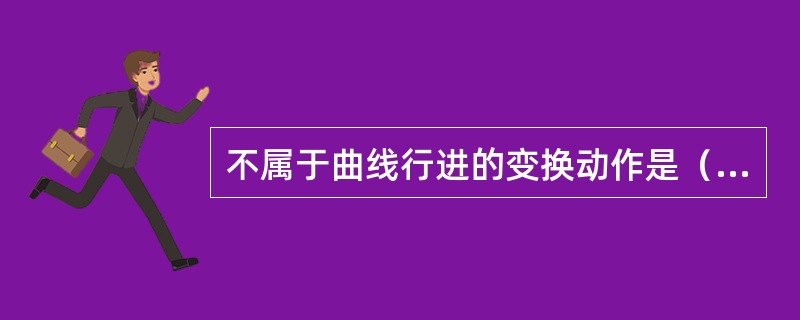 不属于曲线行进的变换动作是（...